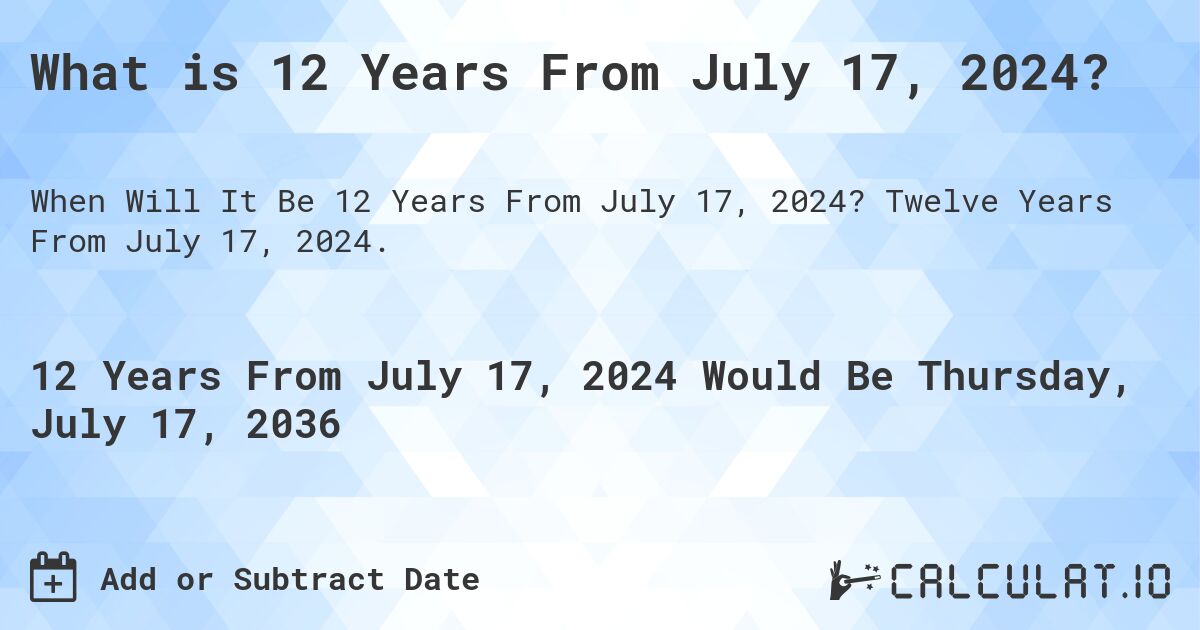 What is 12 Years From July 17, 2024?

When Will It Be 12 Years From July 17, 2024? Twelve Years From July 17, 2024.

12 Years From July 17, 2024 Would Be Thursday, July 17, 2036

Add or Subtract Date

CALCULAT.IO